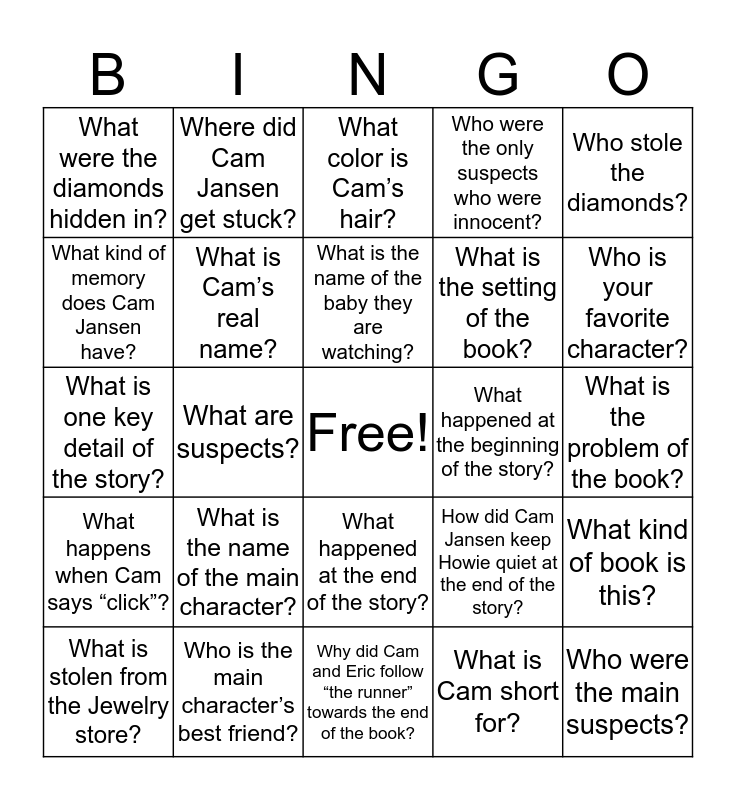 | B | I | N | G | O |
|---|---|---|---|---|
| What were the diamonds hidden in? | Where did Cam Jansen get stuck? | What color is Cam's hair? | Who were the only suspects who were innocent? | Who stole the diamonds? |
| What kind of memory does Cam Jansen have? | What is Cam's real name? | What is the name of the baby they are watching? | What is the setting of the book? | Who is your favorite character? |
| What is one key detail of the story? | What are suspects? | Free! | What happened at the beginning of the story? | What is the problem of the book? |
| What happens when Cam says "click"? | What is the name of the main character? | What happened at the end of the story? | How did Cam Jansen keep Howie quiet at the end of the story? | What kind of book is this? |
| What is stolen from the Jewelry store? | Who is the main character's best friend? | Why did Cam and Eric follow "the runner" towards the end of the book? | What is Cam short for? | Who were the main suspects? |